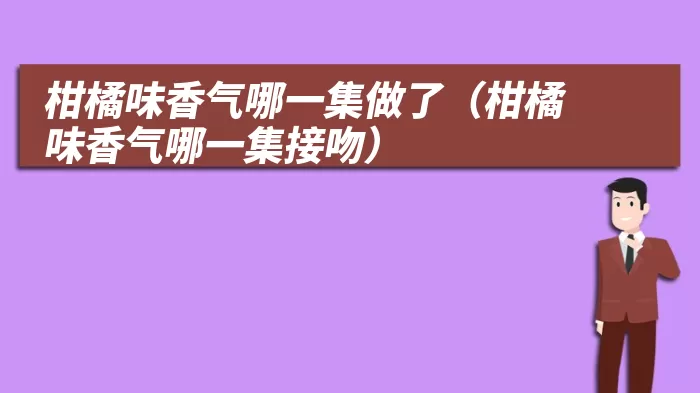 柑橘味香气哪一集做了（柑橘味香气哪一集接吻）